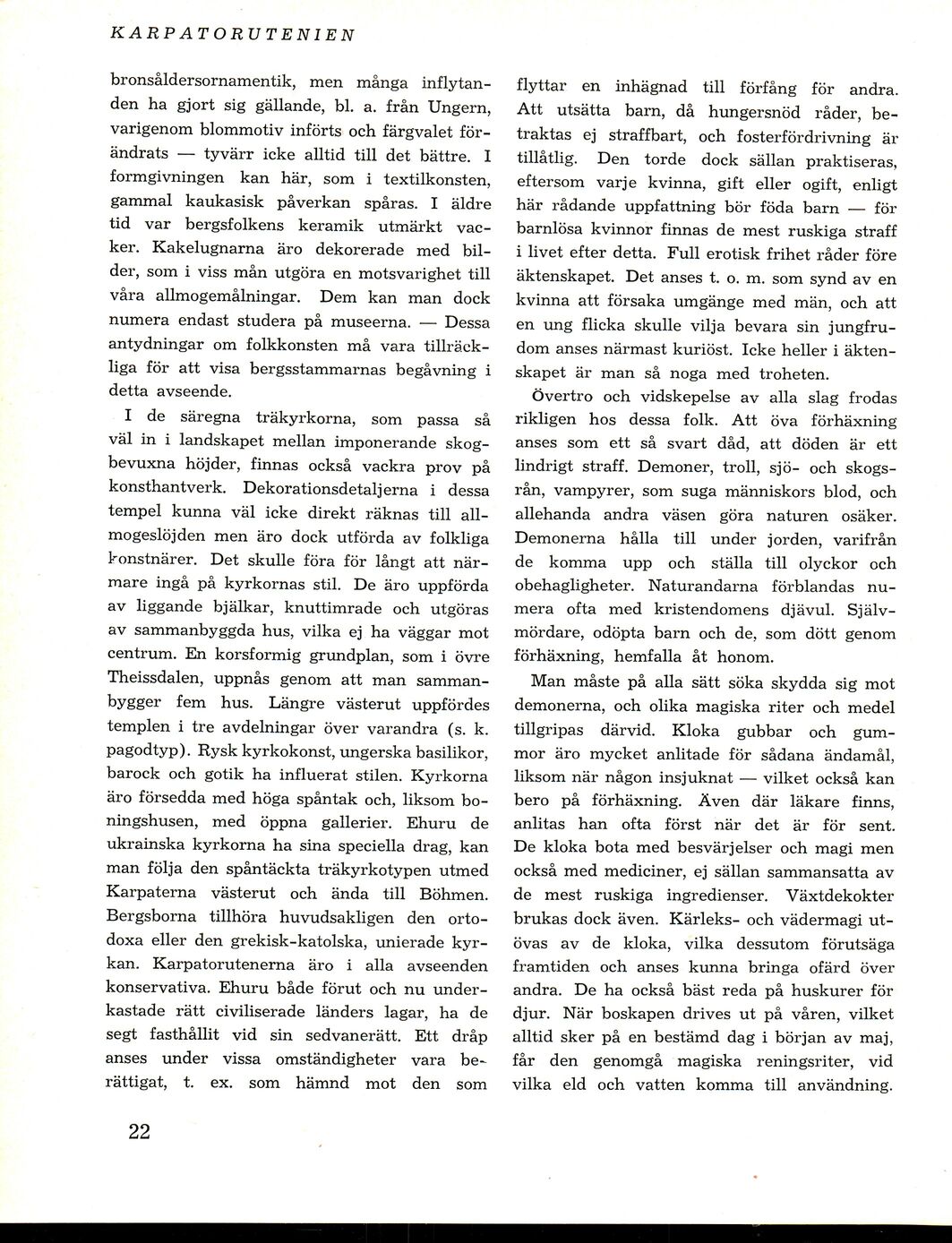 KARPATORUTENIEN

bronsåldersornamentik, men många inflytanden ha gjort sig gällande, bl. a. från Ungern, varigenom blommotiv införts och färgvalet förändrats — tyvärr icke alltid till det bättre. I formgivningen kan här, som i textilkonsten, gammal kaukasisk påverkan spåras. I äldre tid var bergsfolkens keramik utmärkt vacker. Kakelugnarna äro dekorerade med bilder, som i viss mån utgöra en motsvarighet till våra allmogemålningar. Dem kan man dock numera endast studera på museerna. — Dessa antydningar om folkkonsten må vara tillräckliga för att visa bergsstammarnas begåvning i detta avseende.

I de säregna träkyrkorna, som passa så väl in i landskapet mellan imponerande skogbevuxna höjder, finnas också vackra prov på konsthantverk. Dekorationsdetaljerna i dessa tempel kunna väl icke direkt räknas till allmogeslöjden men äro dock utförda av folkliga konstnärer. Det skulle föra för långt att närmare ingå på kyrkornas stil. De äro uppförda av liggande bjälkar, knuttimrade och utgöras av sammanbyggda hus, vilka ej ha väggar mot centrum. En korsformig grundplan, som i övre Theissdalen, uppnås genom att man sammanbygger fem hus. Längre västerut uppfördes templen i tre avdelningar över varandra (s. k. pagodtyp). Rysk kyrkokonst, ungerska basilikor, barock och gotik ha influerat stilen. Kyrkorna äro försedda med höga spåntak och, liksom boningshusen, med öppna gallerier. Ehuru de ukrainska kyrkorna ha sina speciella drag, kan man följa den spåntäckta träkyrkotypen utmed Karpaterna västerut och ända till Böhmen. Bergsborna tillhöra huvudsakligen den ortodoxa eller den grekisk-katolska, unierade kyrkan. Karpatorutenerna äro i alla avseenden konservativa. Ehuru både förut och nu underkastade rätt civiliserade länders lagar, ha de segt fasthållit vid sin sedvanerätt. Ett dråp anses under vissa omständigheter vara berättigat, t. ex. som hämnd mot den som flyttar en inhägnad till förfång för andra. Att utsätta barn, då hungersnöd råder, betraktas ej straffbart, och fosterfördrivning är tillåtlig. Den torde dock sällan praktiseras, eftersom varje kvinna, gift eller ogift, enligt här rådande uppfattning bör föda barn — för barnlösa kvinnor finnas de mest ruskiga straff i livet efter detta. Full erotisk frihet råder före äktenskapet. Det anses t. o. m. som synd av en kvinna att försaka umgänge med män, och att en ung flicka skulle vilja bevara sin jungfrudom anses närmast kuriöst. Icke heller i äktenskapet är man så noga med troheten.

Övertro och vidskepelse av alla slag frodas rikligen hos dessa folk. Att öva förhäxning anses som ett så svart dåd, att döden är ett lindrigt straff. Demoner, troll, sjö- och skogsrån, vampyrer, som suga människors blod, och allehanda andra väsen göra naturen osäker. Demonerna hålla till under jorden, varifrån de komma upp och ställa till olyckor och obehagligheter. Naturandarna förblandas numera ofta med kristendomens djävul. Självmördare, odöpta barn och de, som dött genom förhäxning, hemfalla åt honom.

Man måste på alla sätt söka skydda sig mot demonerna, och olika magiska riter och medel tillgripas därvid. Kloka gubbar och gummor äro mycket anlitade för sådana ändamål, liksom när någon insjuknat — vilket också kan bero på förhäxning. Även där läkare finns, anlitas han ofta först när det är för sent. De kloka bota med besvärjelser och magi men också med mediciner, ej sällan sammansatta av de mest ruskiga ingredienser. Växtdekokter brukas dock även. Kärleks- och vädermagi utövas av de kloka, vilka dessutom förutsäga framtiden och anses kunna bringa ofärd över andra. De ha också bäst reda på huskurer för djur. När boskapen drives ut på våren, vilket alltid sker på en bestämd dag i början av maj, får den genomgå magiska reningsriter, vid vilka eld och vatten komma till användning.

22